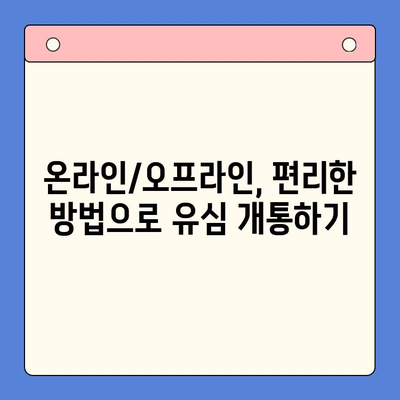 온라인/오프라인, 편리한 방법으로 유심 개통하기